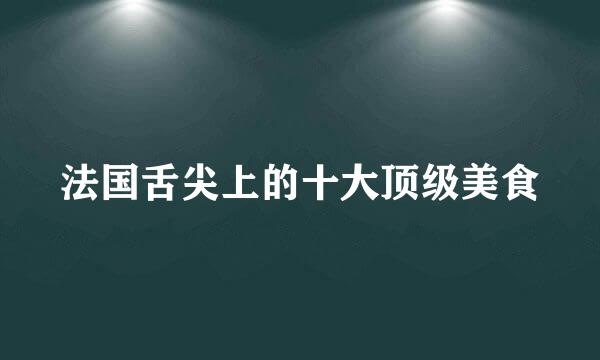 法国舌尖上的十大顶级美食